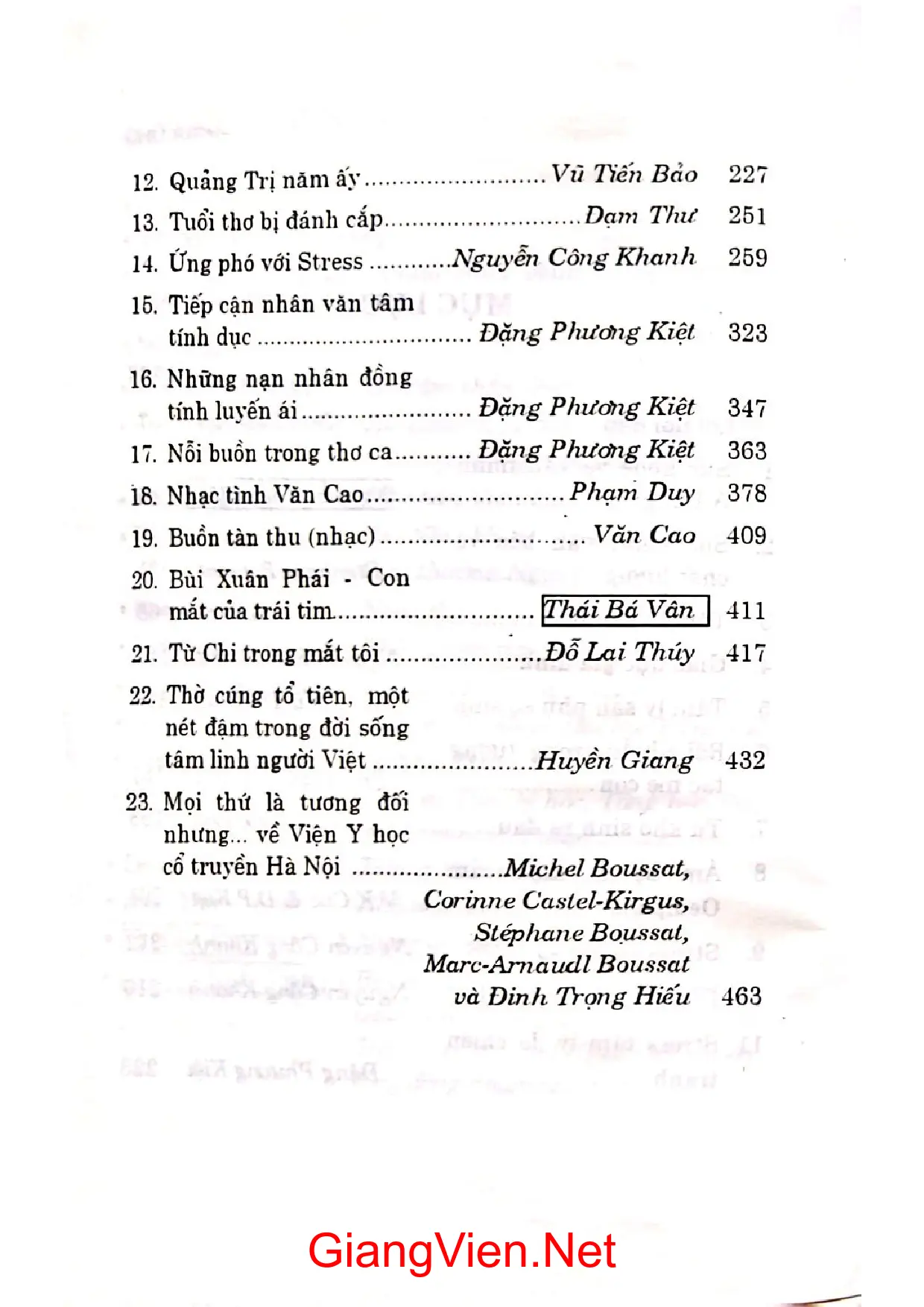 12. Quảng Trị năm ấy Vũ Tiến Bảo 227

13. Tuổi thơ bị đánh cắp Dạm Thư 251

14. Ứng phó với Stress Nguyễn Công Khanh 259

15. Tiếp cận nhân văn tâm tính dục Đặng Phương Kiệt 323

16. Những nạn nhân đồng tính luyến ái Đặng Phương Kiệt 347

17. Nỗi buồn trong thơ ca Đặng Phương Kiệt 363

18. Nhạc tình Văn Cao Phạm Duy 378

19. Buồn tàn thu (nhạc) Văn Cao 409

20. Bùi Xuân Phái - Con mắt của trái tim Thái Bá Vân 411

21. Từ Chi trong mắt tôi Đỗ Lai Thúy 417

22. Thờ cúng tổ tiên, một nét đậm trong đời sống tâm linh người Việt Huyền Giang 432

23. Mọi thứ là tương đối nhưng... về Viện Y học cổ truyền Hà Nội Michel Boussat, Corinne Castel-Kirgus, Stéphane Boussat, Marc-Arnaudl Boussat và Đinh Trọng Hiếu 463

GiangVien.Net